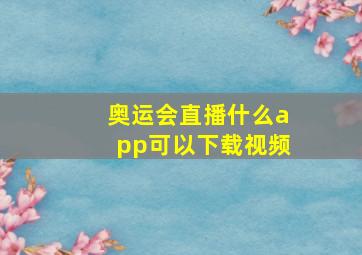 奥运会直播什么app可以下载视频